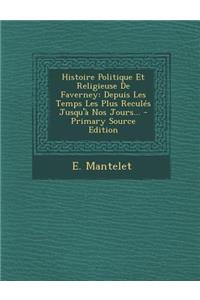 Histoire Politique Et Religieuse De Faverney: Depuis Les Temps Les Plus Reculés Jusqu'à Nos Jours... - Primary Source Edition

E. Mantelet